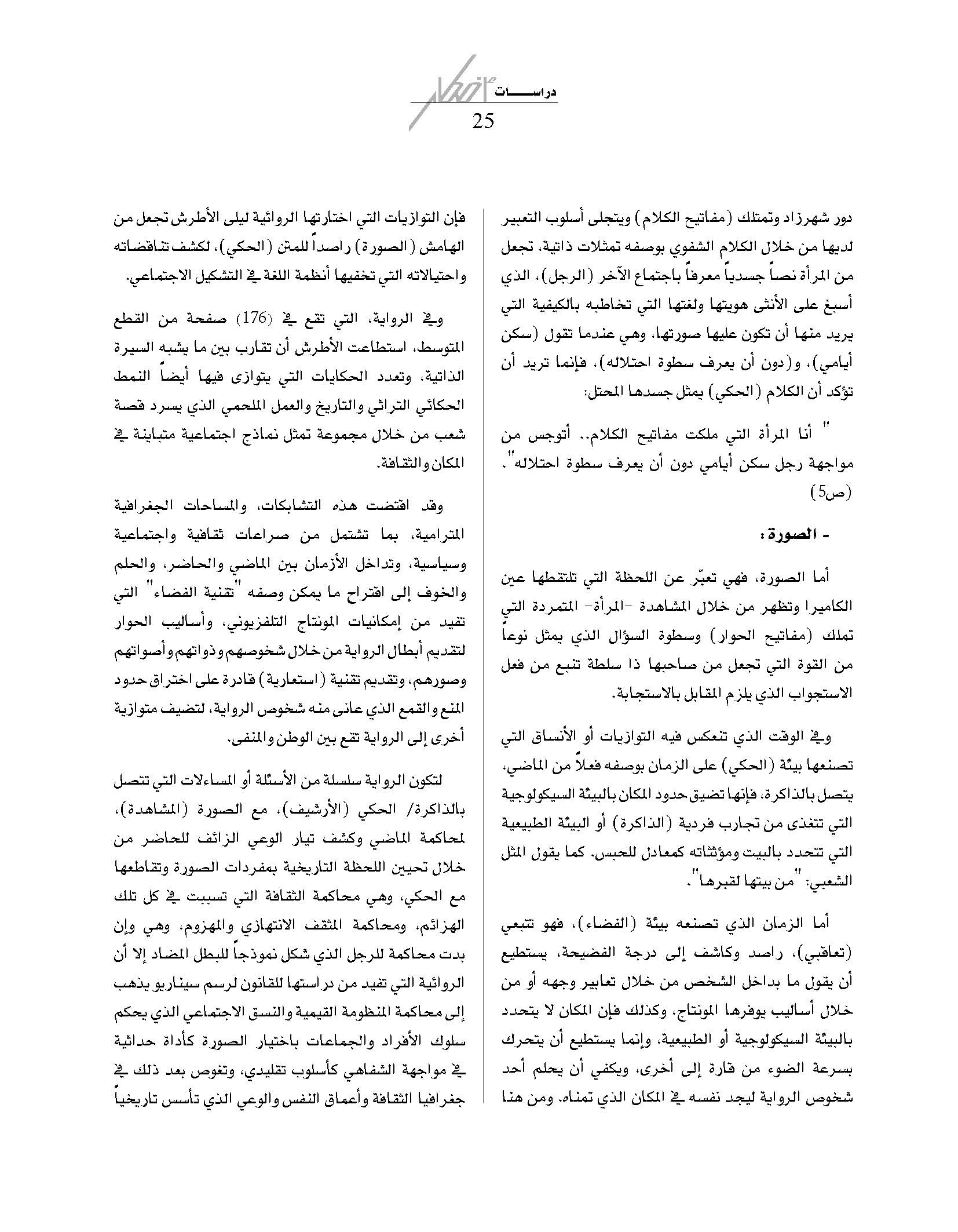 دراســـــات أفكار
25

دور شهرزاد وتمتلك (مفاتيح الكلام) ويتجلى أسلوب التعبير لديها من خلال الكلام الشفوي بوصفه تمثلات ذاتية، تجعل من المرأة نصاً جسدياً معرفاً باجتماع الآخر (الرجل)، الذي أسبغ على الأنثى هويتها ولغتها التي تخاطبه بالكيفية التي يريد منها أن تكون عليها صورتها، وهي عندما تقول (سكن أيامي)، و(دون أن يعرف سطوة احتلاله)، فإنما تريد أن تؤكد أن الكلام (الحكي) يمثل جسدها المحتل:

" أنا المرأة التي ملكت مفاتيح الكلام.. أتوجس من مواجهة رجل سكن أيامي دون أن يعرف سطوة احتلاله". (ص5)

- الصورة:

أما الصورة، فهي تعبّر عن اللحظة التي تلتقطها عين الكاميرا وتظهر من خلال المشاهدة -المرأة- المتمردة التي تملك (مفاتيح الحوار) وسطوة السؤال الذي يمثل نوعاً من القوة التي تجعل من صاحبها ذا سلطة تنبع من فعل الاستجواب الذي يلزم المقابل بالاستجابة.

وفي الوقت الذي تنعكس فيه التوازيات أو الأنساق التي تصنعها بيئة (الحكي) على الزمان بوصفه فعلاً من الماضي، يتصل بالذاكرة، فإنها تضيق حدود المكان بالبيئة السيكولوجية التي تتغذى من تجارب فردية (الذاكرة) أو البيئة الطبيعية التي تتحدد بالبيت ومؤثثاته كمعادل للحبس. كما يقول المثل الشعبي: "من بيتها لقبرها".

أما الزمان الذي تصنعه بيئة (الفضاء)، فهو تتبعي (تعاقبي)، راصد وكاشف إلى درجة الفضيحة، يستطيع أن يقول ما بداخل الشخص من خلال تعابير وجهه أو من خلال أساليب يوفرها المونتاج، وكذلك فإن المكان لا يتحدد بالبيئة السيكولوجية أو الطبيعية، وإنما يستطيع أن يتحرك بسرعة الضوء من قارة إلى أخرى، ويكفي أن يحلم أحد شخوص الرواية ليجد نفسه في المكان الذي تمناه. ومن هنا

فإن التوازيات التي اختارتها الروائية ليلى الأطرش تجعل من الهامش (الصورة) راصداً للمتن (الحكي)، لكشف تناقضاته واحتيالاته التي تخفيها أنظمة اللغة في التشكيل الاجتماعي.

وفي الرواية، التي تقع في (176) صفحة من القطع المتوسط، استطاعت الأطرش أن تقارب بين ما يشبه السيرة الذاتية، وتعدد الحكايات التي يتوازى فيها أيضاً النمط الحكائي التراثي والتاريخ والعمل الملحمي الذي يسرد قصة شعب من خلال مجموعة تمثل نماذج اجتماعية متباينة في المكان والثقافة.

وقد اقتضت هذه التشابكات، والمساحات الجغرافية المترامية، بما تشتمل من صراعات ثقافية واجتماعية وسياسية، وتداخل الأزمان بين الماضي والحاضر، والحلم والخوف إلى اقتراح ما يمكن وصفه "تقنية الفضاء" التي تفيد من إمكانيات المونتاج التلفزيوني، وأساليب الحوار لتقديم أبطال الرواية من خلال شخوصهم وذواتهم وأصواتهم وصورهم، وتقديم تقنية (استعارية) قادرة على اختراق حدود المنع والقمع الذي عانى منه شخوص الرواية، لتضيف متوازية أخرى إلى الرواية تقع بين الوطن والمنفى.

لتكون الرواية سلسلة من الأسئلة أو المساءلات التي تتصل بالذاكرة/ الحكي (الأرشيف)، مع الصورة (المشاهدة)، لمحاكمة الماضي وكشف تيار الوعي الزائف للحاضر من خلال تحيين اللحظة التاريخية بمفردات الصورة وتقاطعها مع الحكي، وهي محاكمة الثقافة التي تسببت في كل تلك الهزائم، ومحاكمة المثقف الانتهازي والمهزوم، وهي وإن بدت محاكمة للرجل الذي شكل نموذجاً للبطل المضاد إلا أن الروائية التي تفيد من دراستها للقانون لرسم سيناريو يذهب إلى محاكمة المنظومة القيمية والنسق الاجتماعي الذي يحكم سلوك الأفراد والجماعات باختيار الصورة كأداة حداثية في مواجهة الشفاهي كأسلوب تقليدي، وتغوص بعد ذلك في جغرافيا الثقافة وأعماق النفس والوعي الذي تأسس تاريخياً